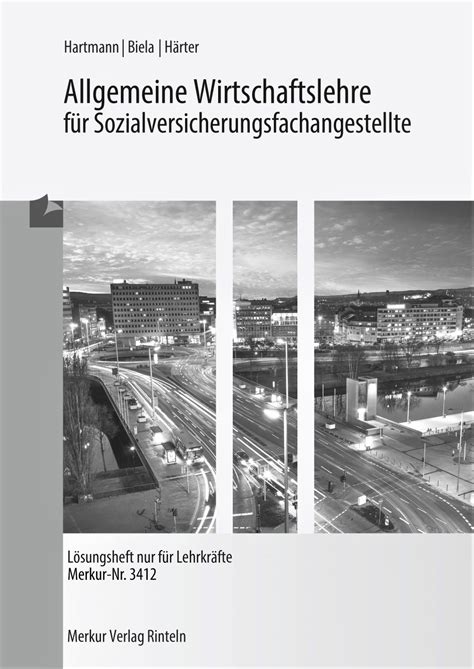 Hartmann | Biela | Härter

Allgemeine Wirtschaftslehre
für Sozialversicherungsfachangestellte

Lösungsheft nur für Lehrkräfte
Merkur-Nr. 3412

Merkur Verlag Rinteln